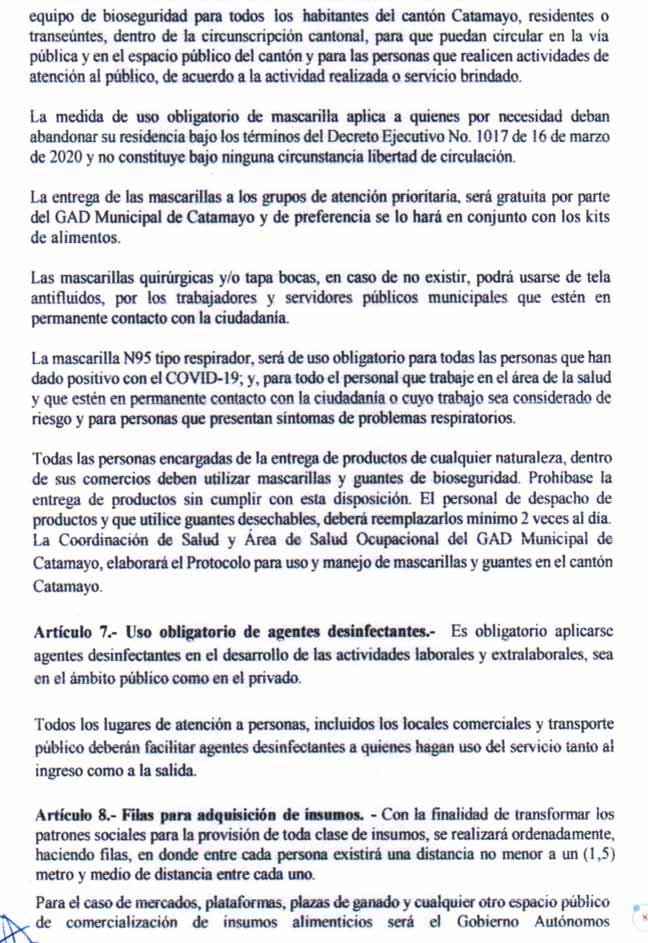 equipo de bioseguridad para todos los habitantes del cantón Catamayo, residentes o transeúntes, dentro de la circunscripción cantonal, para que puedan circular en la vía pública y en el espacio público del cantón y para las personas que realicen actividades de atención al público, de acuerdo a la actividad realizada o servicio brindado.

La medida de uso obligatorio de mascarilla aplica a quienes por necesidad deban abandonar su residencia bajo los términos del Decreto Ejecutivo No. 1017 de 16 de marzo de 2020 y no constituye bajo ninguna circunstancia libertad de circulación.

La entrega de las mascarillas a los grupos de atención prioritaria, será gratuita por parte del GAD Municipal de Catamayo y de preferencia se lo hará en conjunto con los kits de alimentos.

Las mascarillas quirúrgicas y/o tapa bocas, en caso de no existir, podrá usarse de tela antifluidos, por los trabajadores y servidores públicos municipales que estén en permanente contacto con la ciudadanía.

La mascarilla N95 tipo respirador, será de uso obligatorio para todas las personas que han dado positivo con el COVID-19; y, para todo el personal que trabaje en el área de la salud y que estén en permanente contacto con la ciudadanía o cuyo trabajo sea considerado de riesgo y para personas que presentan síntomas de problemas respiratorios.

Todas las personas encargadas de la entrega de productos de cualquier naturaleza, dentro de sus comercios deben utilizar mascarillas y guantes de bioseguridad. Prohíbase la entrega de productos sin cumplir con esta disposición. El personal de despacho de productos y que utilice guantes desechables, deberá reemplazarlos mínimo 2 veces al día. La Coordinación de Salud y Área de Salud Ocupacional del GAD Municipal de Catamayo, elaborará el Protocolo para uso y manejo de mascarillas y guantes en el cantón Catamayo.

Artículo 7.- Uso obligatorio de agentes desinfectantes.- Es obligatorio aplicarse agentes desinfectantes en el desarrollo de las actividades laborales y extralaborales, sea en el ámbito público como en el privado.

Todos los lugares de atención a personas, incluidos los locales comerciales y transporte público deberán facilitar agentes desinfectantes a quienes hagan uso del servicio tanto al ingreso como a la salida.

Artículo 8.- Filas para adquisición de insumos. - Con la finalidad de transformar los patrones sociales para la provisión de toda clase de insumos, se realizará ordenadamente, haciendo filas, en donde entre cada persona existirá una distancia no menor a un (1,5) metro y medio de distancia entre cada uno.

Para el caso de mercados, plataformas, plazas de ganado y cualquier otro espacio público de comercialización de insumos alimenticios será el Gobierno Autónomos